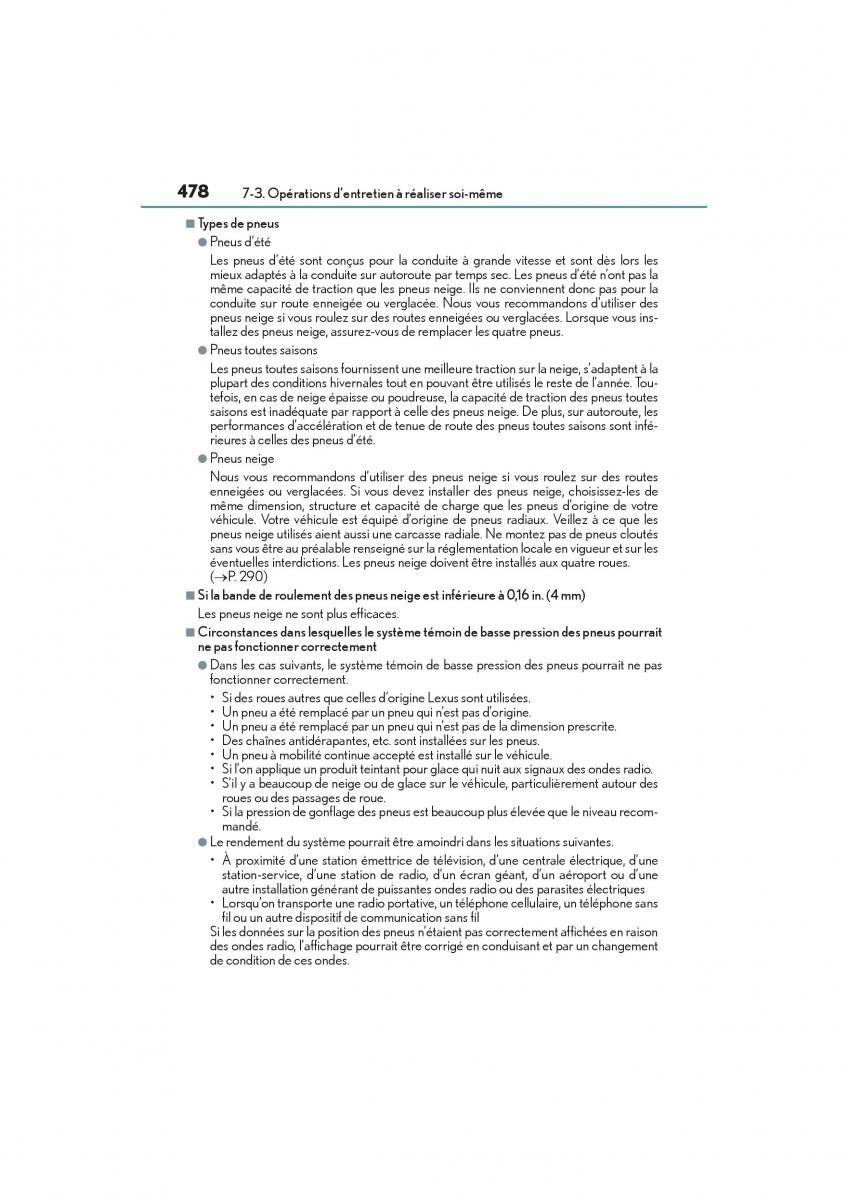 478 7-3. Opérations d'entretien à réaliser soi-même

■ Types de pneus

● Pneus d'été

Les pneus d'été sont conçus pour la conduite à grande vitesse et sont dès lors les mieux adaptés à la conduite sur autoroute par temps sec. Les pneus d'été n'ont pas la même capacité de traction que les pneus neige. Ils ne conviennent donc pas pour la conduite sur route enneigée ou verglacée. Nous vous recommandons d'utiliser des pneus neige si vous roulez sur des routes enneigées ou verglacées. Lorsque vous installez des pneus neige, assurez-vous de remplacer les quatre pneus.

● Pneus toutes saisons

Les pneus toutes saisons fournissent une meilleure traction sur la neige, s'adaptent à la plupart des conditions hivernales tout en pouvant être utilisés le reste de l'année. Toutefois, en cas de neige épaisse ou poudreuse, la capacité de traction des pneus toutes saisons est inadéquate par rapport à celle des pneus neige. De plus, sur autoroute, les performances d'accélération et de tenue de route des pneus toutes saisons sont inférieures à celles des pneus d'été.

● Pneus neige

Nous vous recommandons d'utiliser des pneus neige si vous roulez sur des routes enneigées ou verglacées. Si vous devez installer des pneus neige, choisissez-les de même dimension, structure et capacité de charge que les pneus d'origine de votre véhicule. Votre véhicule est équipé d'origine de pneus radiaux. Veillez à ce que les pneus neige utilisés aient aussi une carcasse radiale. Ne montez pas de pneus cloutés sans vous être au préalable renseigné sur la réglementation locale en vigueur et sur les éventuelles interdictions. Les pneus neige doivent être installés aux quatre roues. (→P. 290)

■ Si la bande de roulement des pneus neige est inférieure à 0,16 in. (4 mm)

Les pneus neige ne sont plus efficaces.

■ Circonstances dans lesquelles le système témoin de basse pression des pneus pourrait ne pas fonctionner correctement

● Dans les cas suivants, le système témoin de basse pression des pneus pourrait ne pas fonctionner correctement.

• Si des roues autres que celles d'origine Lexus sont utilisées.
• Un pneu a été remplacé par un pneu qui n'est pas d'origine.
• Un pneu a été remplacé par un pneu qui n'est pas de la dimension prescrite.
• Des chaînes antidérapantes, etc. sont installées sur les pneus.
• Un pneu à mobilité continue accepté est installé sur le véhicule.
• Si l'on applique un produit teintant pour glace qui nuit aux signaux des ondes radio.
• S'il y a beaucoup de neige ou de glace sur le véhicule, particulièrement autour des roues ou des passages de roue.
• Si la pression de gonflage des pneus est beaucoup plus élevée que le niveau recommandé.

● Le rendement du système pourrait être amoindri dans les situations suivantes.

• À proximité d'une station émettrice de télévision, d'une centrale électrique, d'une station-service, d'une station de radio, d'un écran géant, d'un aéroport ou d'une autre installation générant de puissantes ondes radio ou des parasites électriques
• Lorsqu'on transporte une radio portative, un téléphone cellulaire, un téléphone sans fil ou un autre dispositif de communication sans fil

Si les données sur la position des pneus n'étaient pas correctement affichées en raison des ondes radio, l'affichage pourrait être corrigé en conduisant et par un changement de condition de ces ondes.